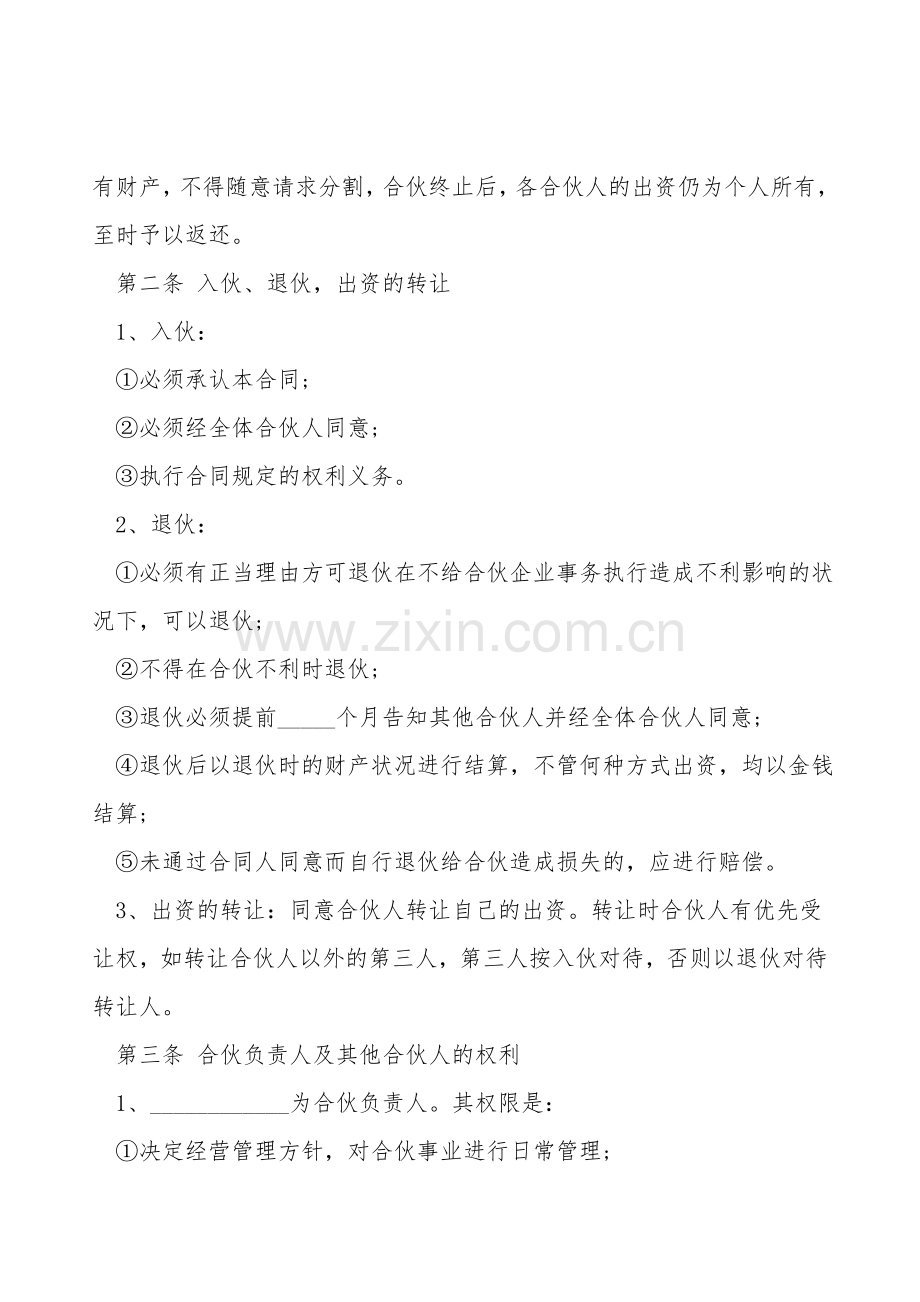 有财产，不得随意请求分割，合伙终止后，各合伙人的出资仍为个人所有，至时予以返还。

第二条 入伙、退伙，出资的转让

1、入伙：

①必须承认本合同；

②必须经全体合伙人同意；

③执行合同规定的权利义务。

2、退伙：

①必须有正当理由方可退伙在不给合伙企业事务执行造成不利影响的状况下，可以退伙；

www.zixin.com.cn

②不得在合伙不利时退伙；

③退伙必须提前_____个月告知其他合伙人并经全体合伙人同意；

④退伙后以退伙时的财产状况进行结算，不管何种方式出资，均以金钱结算；

⑤未通过合同人同意而自行退伙给合伙造成损失的，应进行赔偿。

3、出资的转让：同意合伙人转让自己的出资。转让时合伙人有优先受让权，如转让合伙人以外的第三人，第三人按入伙对待，否则以退伙对待转让人。

第三条 合伙负责人及其他合伙人的权利

1、____________为合伙负责人。其权限是：

①决定经营管理方针，对合伙事业进行日常管理；